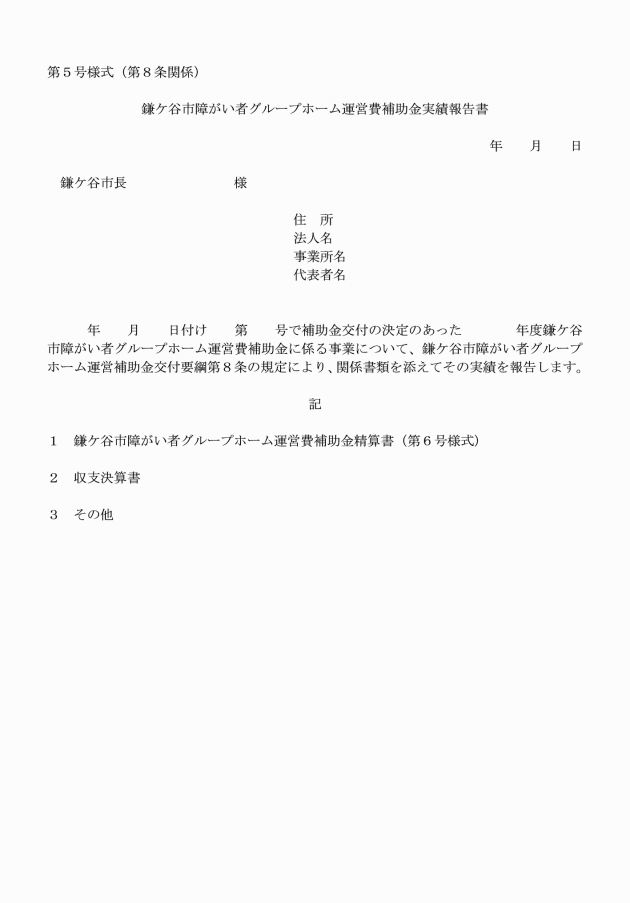 第５号様式（第８条関係）

鎌ケ谷市障がい者グループホーム運営費補助金実績報告書

年　　月　　日

鎌ケ谷市長　　　　　　　様

住　所
法人名
事業所名
代表者名

年　　月　　日付け　　第　　号で補助金交付の決定のあった　　　　年度鎌ケ谷市障がい者グループホーム運営費補助金に係る事業について、鎌ケ谷市障がい者グループホーム運営補助金交付要綱第８条の規定により、関係書類を添えてその実績を報告します。

記

１　鎌ケ谷市障がい者グループホーム運営費補助金精算書（第６号様式）

２　収支決算書

３　その他